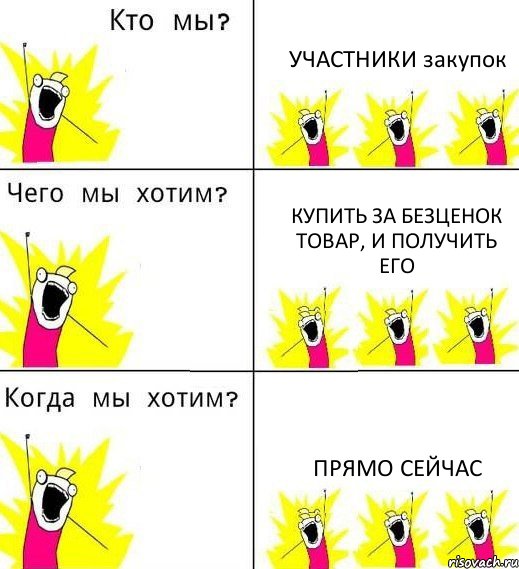 Кто мы?

УЧАСТНИКИ закупок

Чего мы хотим?

КУПИТЬ ЗА БЕЗЦЕНОК ТОВАР, И ПОЛУЧИТЬ ЕГО

Когда мы хотим?

ПРЯМО СЕЙЧАС

risovach.ru